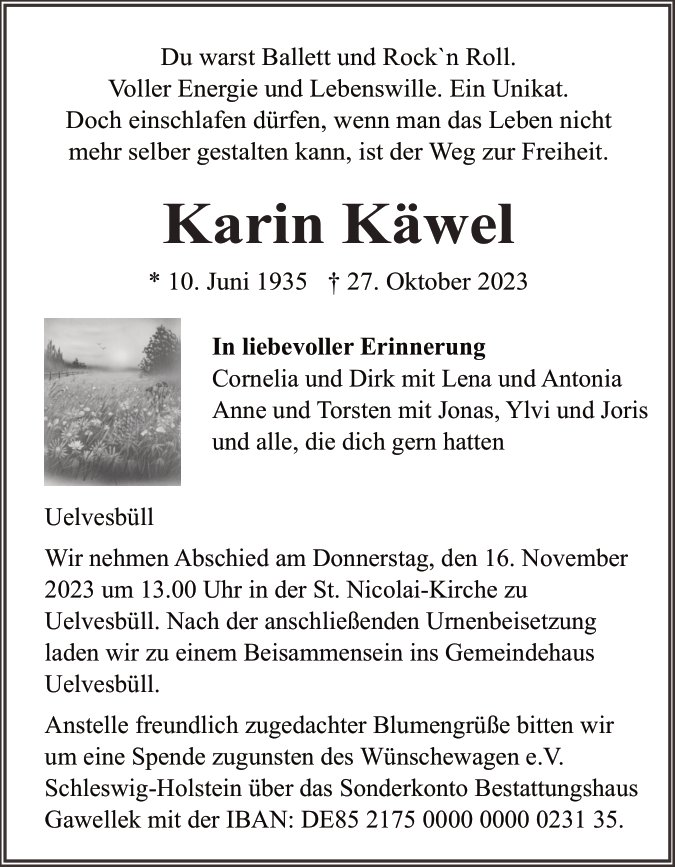 Du warst Ballett und Rock`n Roll.
Voller Energie und Lebenswille. Ein Unikat.
Doch einschlafen dürfen, wenn man das Leben nicht mehr selber gestalten kann, ist der Weg zur Freiheit.

Karin Käwel

* 10. Juni 1935 † 27. Oktober 2023

In liebevoller Erinnerung
Cornelia und Dirk mit Lena und Antonia
Anne und Torsten mit Jonas, Ylvi und Joris
und alle, die dich gern hatten

Uelvesbüll

Wir nehmen Abschied am Donnerstag, den 16. November 2023 um 13.00 Uhr in der St. Nicolai-Kirche zu Uelvesbüll. Nach der anschließenden Urnenbeisetzung laden wir zu einem Beisammensein ins Gemeindehaus Uelvesbüll.

Anstelle freundlich zugedachter Blumengrüße bitten wir um eine Spende zugunsten des Wünschewagen e.V. Schleswig-Holstein über das Sonderkonto Bestattungshaus Gawellek mit der IBAN: DE85 2175 0000 0000 0231 35.